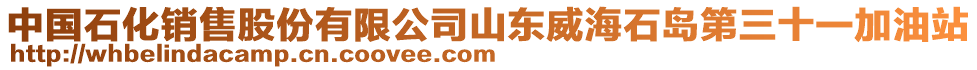 中国石化销售股份有限公司山东威海石岛第三十一加油站
http://whbelindacamp.cn.coovee.com